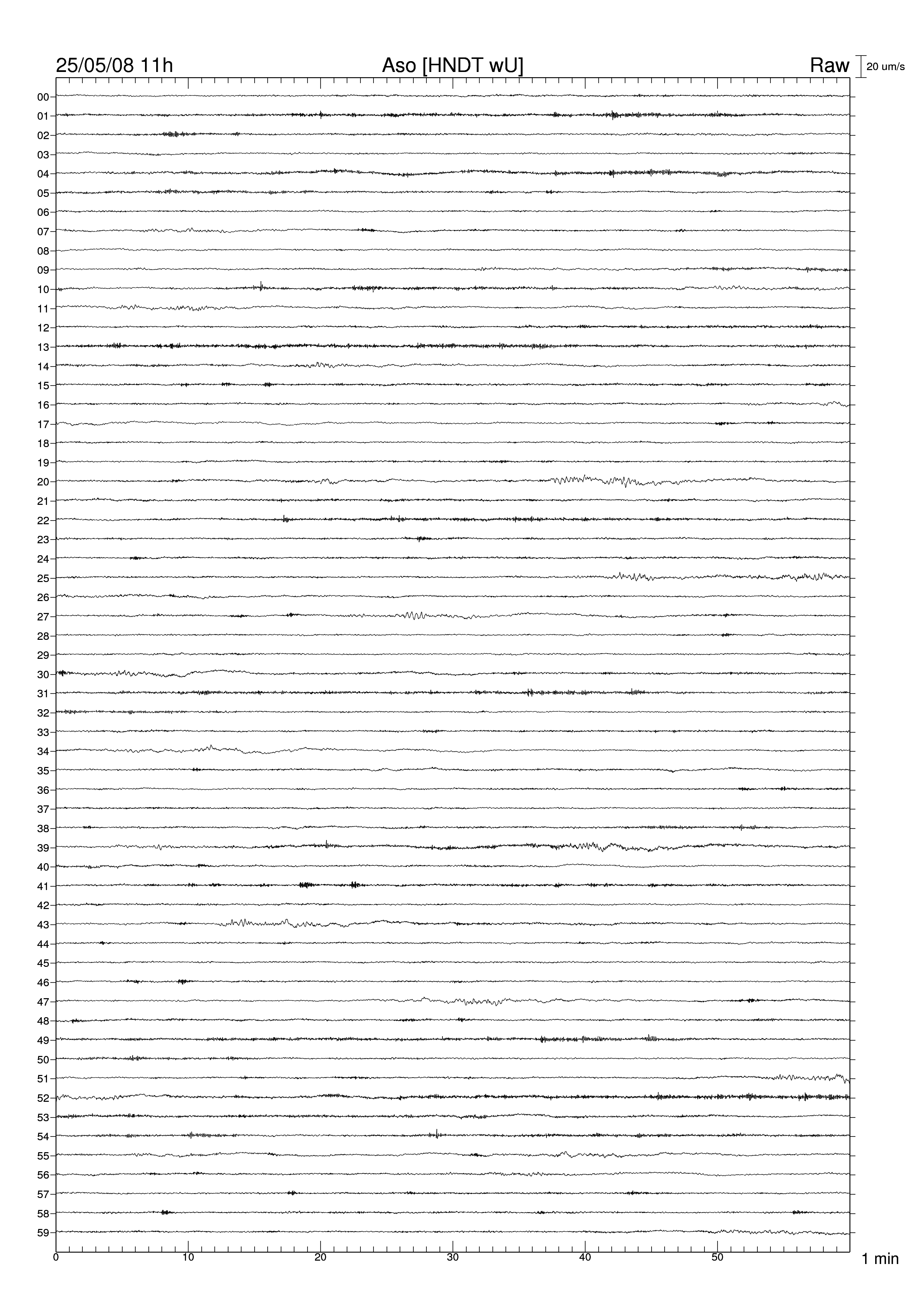 25/05/08 11h
Aso [HNDT wU]
Raw
20 um/s

00
01
02
03
04
05
06
07
08
09
10
11
12
13
14
15
16
17
18
19
20
21
22
23
24
25
26
27
28
29
30
31
32
33
34
35
36
37
38
39
40
41
42
43
44
45
46
47
48
49
50
51
52
53
54
55
56
57
58
59

0
10
20
30
40
50
1 min